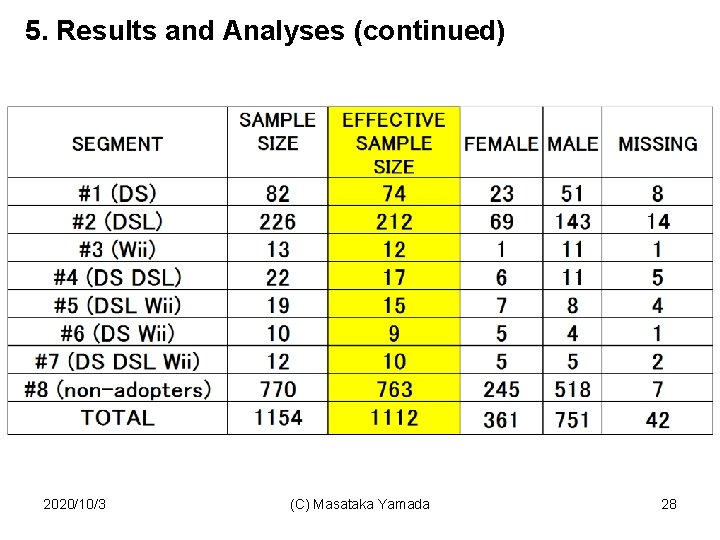 5. Results and Analyses (continued)

| SEGMENT | SAMPLE SIZE | EFFECTIVE SAMPLE SIZE | FEMALE | MALE | MISSING |
|---|---|---|---|---|---|
| #1 (DS) | 82 | 74 | 23 | 51 | 8 |
| #2 (DSL) | 226 | 212 | 69 | 143 | 14 |
| #3 (Wii) | 13 | 12 | 1 | 11 | 1 |
| #4 (DS DSL) | 22 | 17 | 6 | 11 | 5 |
| #5 (DSL Wii) | 19 | 15 | 7 | 8 | 4 |
| #6 (DS Wii) | 10 | 9 | 5 | 4 | 1 |
| #7 (DS DSL Wii) | 12 | 10 | 5 | 5 | 2 |
| #8 (non-adopters) | 770 | 763 | 245 | 518 | 7 |
| TOTAL | 1154 | 1112 | 361 | 751 | 42 |

2020/10/3 (C) Masataka Yamada 28